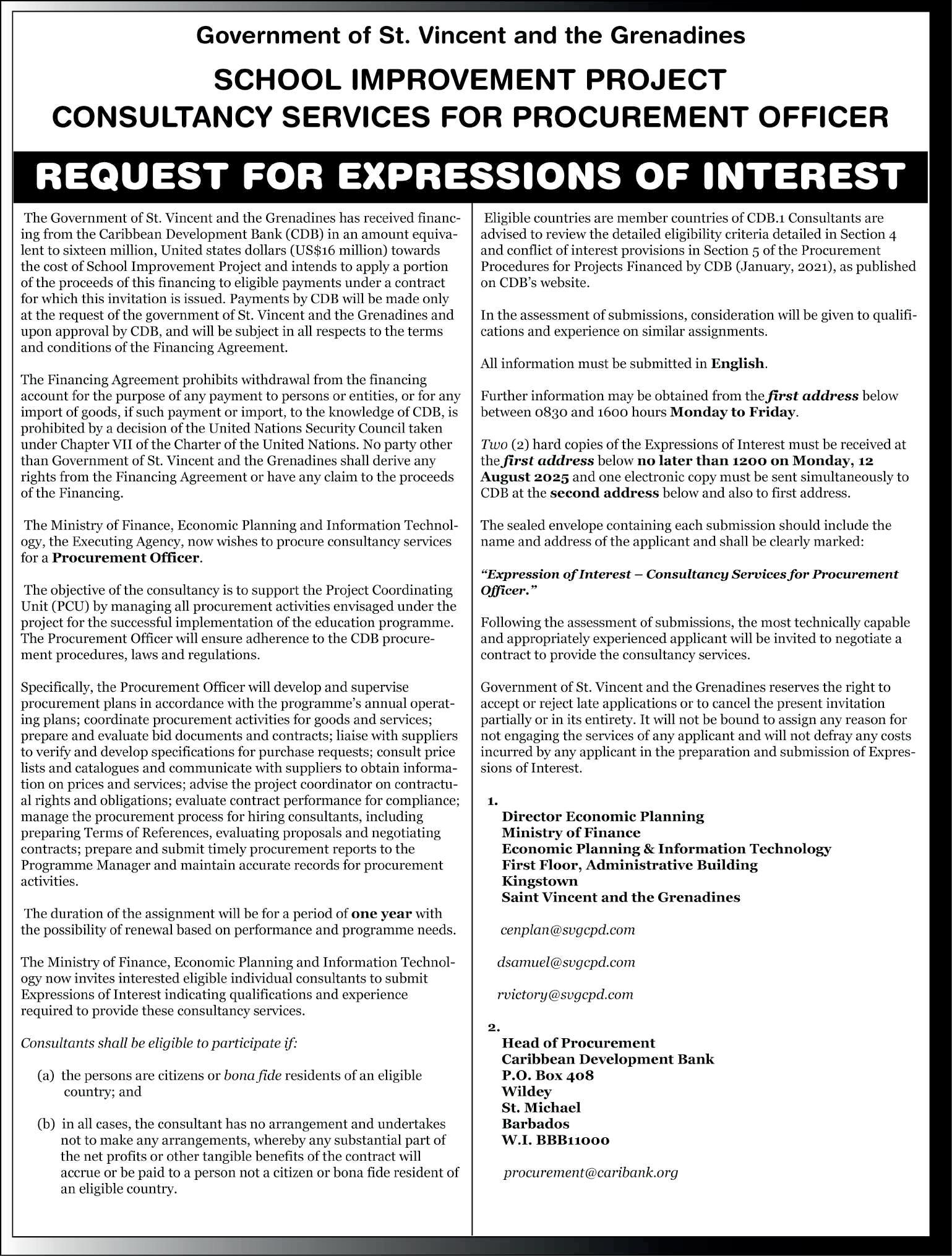 Government of St. Vincent and the Grenadines

SCHOOL IMPROVEMENT PROJECT
CONSULTANCY SERVICES FOR PROCUREMENT OFFICER

REQUEST FOR EXPRESSIONS OF INTEREST

The Government of St. Vincent and the Grenadines has received financing from the Caribbean Development Bank (CDB) in an amount equivalent to sixteen million, United states dollars (US$16 million) towards the cost of School Improvement Project and intends to apply a portion of the proceeds of this financing to eligible payments under a contract for which this invitation is issued. Payments by CDB will be made only at the request of the government of St. Vincent and the Grenadines and upon approval by CDB, and will be subject in all respects to the terms and conditions of the Financing Agreement.

The Financing Agreement prohibits withdrawal from the financing account for the purpose of any payment to persons or entities, or for any import of goods, if such payment or import, to the knowledge of CDB, is prohibited by a decision of the United Nations Security Council taken under Chapter VII of the Charter of the United Nations. No party other than Government of St. Vincent and the Grenadines shall derive any rights from the Financing Agreement or have any claim to the proceeds of the Financing.

The Ministry of Finance, Economic Planning and Information Technology, the Executing Agency, now wishes to procure consultancy services for a Procurement Officer.

The objective of the consultancy is to support the Project Coordinating Unit (PCU) by managing all procurement activities envisaged under the project for the successful implementation of the education programme. The Procurement Officer will ensure adherence to the CDB procurement procedures, laws and regulations.

Specifically, the Procurement Officer will develop and supervise procurement plans in accordance with the programme's annual operating plans; coordinate procurement activities for goods and services; prepare and evaluate bid documents and contracts; liaise with suppliers to verify and develop specifications for purchase requests; consult price lists and catalogues and communicate with suppliers to obtain information on prices and services; advise the project coordinator on contractual rights and obligations; evaluate contract performance for compliance; manage the procurement process for hiring consultants, including preparing Terms of References, evaluating proposals and negotiating contracts; prepare and submit timely procurement reports to the Programme Manager and maintain accurate records for procurement activities.

The duration of the assignment will be for a period of one year with the possibility of renewal based on performance and programme needs.

The Ministry of Finance, Economic Planning and Information Technology now invites interested eligible individual consultants to submit Expressions of Interest indicating qualifications and experience required to provide these consultancy services.

Consultants shall be eligible to participate if:

(a) the persons are citizens or bona fide residents of an eligible country; and

(b) in all cases, the consultant has no arrangement and undertakes not to make any arrangements, whereby any substantial part of the net profits or other tangible benefits of the contract will accrue or be paid to a person not a citizen or bona fide resident of an eligible country.

Eligible countries are member countries of CDB.1 Consultants are advised to review the detailed eligibility criteria detailed in Section 4 and conflict of interest provisions in Section 5 of the Procurement Procedures for Projects Financed by CDB (January, 2021), as published on CDB's website.

In the assessment of submissions, consideration will be given to qualifications and experience on similar assignments.

All information must be submitted in English.

Further information may be obtained from the first address below between 0830 and 1600 hours Monday to Friday.

Two (2) hard copies of the Expressions of Interest must be received at the first address below no later than 1200 on Monday, 12 August 2025 and one electronic copy must be sent simultaneously to CDB at the second address below and also to first address.

The sealed envelope containing each submission should include the name and address of the applicant and shall be clearly marked:

"Expression of Interest – Consultancy Services for Procurement Officer."

Following the assessment of submissions, the most technically capable and appropriately experienced applicant will be invited to negotiate a contract to provide the consultancy services.

Government of St. Vincent and the Grenadines reserves the right to accept or reject late applications or to cancel the present invitation partially or in its entirety. It will not be bound to assign any reason for not engaging the services of any applicant and will not defray any costs incurred by any applicant in the preparation and submission of Expressions of Interest.

1.
Director Economic Planning
Ministry of Finance
Economic Planning & Information Technology
First Floor, Administrative Building
Kingstown
Saint Vincent and the Grenadines

cenplan@svgcpd.com

dsamuel@svgcpd.com

rvictory@svgcpd.com

2.
Head of Procurement
Caribbean Development Bank
P.O. Box 408
Wildey
St. Michael
Barbados
W.I. BBB11000

procurement@caribank.org